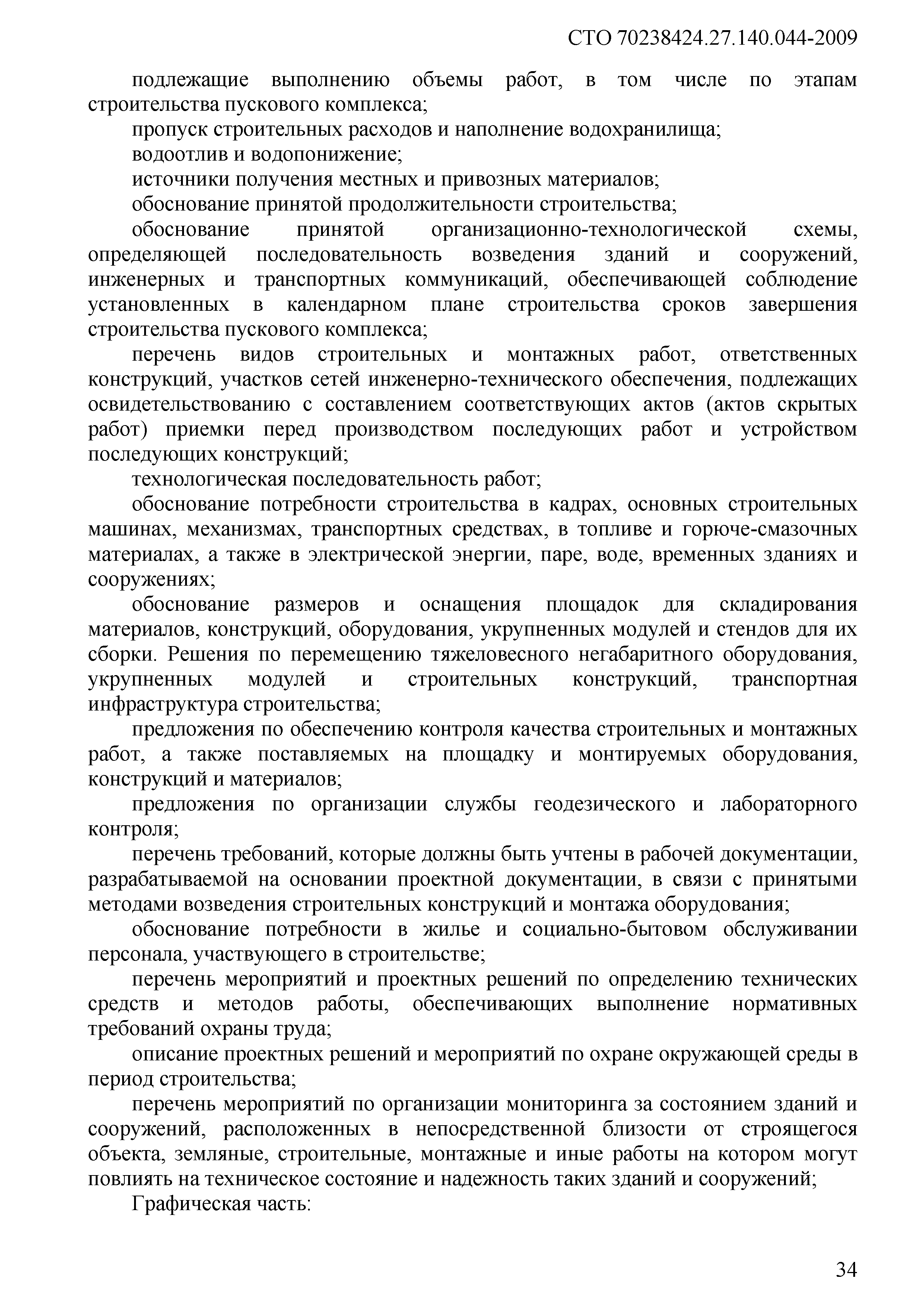 СТО 70238424.27.140.044-2009

подлежащие выполнению объемы работ, в том числе по этапам строительства пускового комплекса;

пропуск строительных расходов и наполнение водохранилища;

водоотлив и водопонижение;

источники получения местных и привозных материалов;

обоснование принятой продолжительности строительства;

обоснование принятой организационно-технологической схемы, определяющей последовательность возведения зданий и сооружений, инженерных и транспортных коммуникаций, обеспечивающей соблюдение установленных в календарном плане строительства сроков завершения строительства пускового комплекса;

перечень видов строительных и монтажных работ, ответственных конструкций, участков сетей инженерно-технического обеспечения, подлежащих освидетельствованию с составлением соответствующих актов (актов скрытых работ) приемки перед производством последующих работ и устройством последующих конструкций;

технологическая последовательность работ;

обоснование потребности строительства в кадрах, основных строительных машинах, механизмах, транспортных средствах, в топливе и горюче-смазочных материалах, а также в электрической энергии, паре, воде, временных зданиях и сооружениях;

обоснование размеров и оснащения площадок для складирования материалов, конструкций, оборудования, укрупненных модулей и стендов для их сборки. Решения по перемещению тяжеловесного негабаритного оборудования, укрупненных модулей и строительных конструкций, транспортная инфраструктура строительства;

предложения по обеспечению контроля качества строительных и монтажных работ, а также поставляемых на площадку и монтируемых оборудования, конструкций и материалов;

предложения по организации службы геодезического и лабораторного контроля;

перечень требований, которые должны быть учтены в рабочей документации, разрабатываемой на основании проектной документации, в связи с принятыми методами возведения строительных конструкций и монтажа оборудования;

обоснование потребности в жилье и социально-бытовом обслуживании персонала, участвующего в строительстве;

перечень мероприятий и проектных решений по определению технических средств и методов работы, обеспечивающих выполнение нормативных требований охраны труда;

описание проектных решений и мероприятий по охране окружающей среды в период строительства;

перечень мероприятий по организации мониторинга за состоянием зданий и сооружений, расположенных в непосредственной близости от строящегося объекта, земляные, строительные, монтажные и иные работы на котором могут повлиять на техническое состояние и надежность таких зданий и сооружений;

Графическая часть:

34